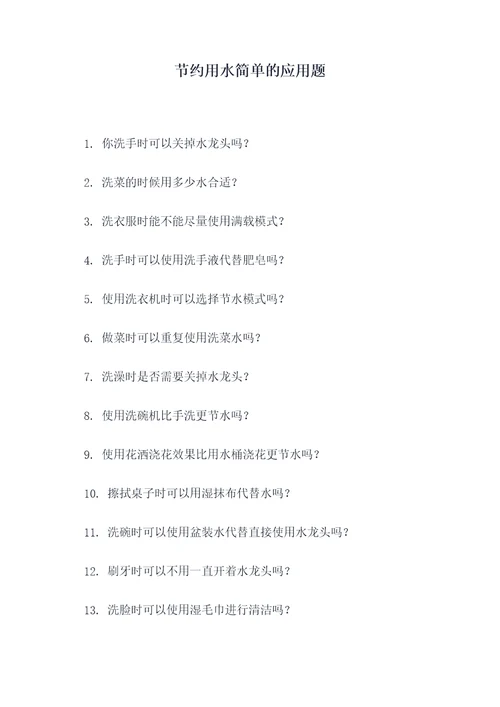 节约用水简单的应用题

1. 你洗手时可以关掉水龙头吗？

2. 洗菜的时候用多少水合适？

3. 洗衣服时能不能尽量使用满载模式？

4. 洗手时可以使用洗手液代替肥皂吗？

5. 使用洗衣机时可以选择节水模式吗？

6. 做菜时可以重复使用洗菜水吗？

7. 洗澡时是否需要关掉水龙头？

8. 使用洗碗机比手洗更节水吗？

9. 使用花洒浇花效果比用水桶浇花更节水吗？

10. 擦拭桌子时可以用湿抹布代替水吗？

11. 洗碗时可以使用盆装水代替直接使用水龙头吗？

12. 刷牙时可以不用一直开着水龙头吗？

13. 洗脸时可以使用湿毛巾进行清洁吗？